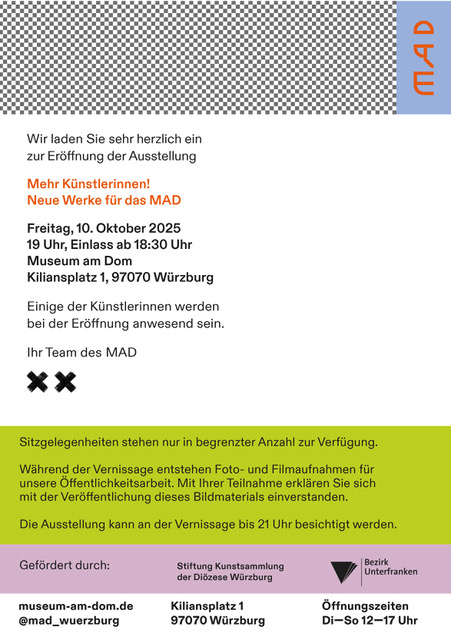 MAD

Wir laden Sie sehr herzlich ein zur Eröffnung der Ausstellung

Mehr Künstlerinnen!
Neue Werke für das MAD

Freitag, 10. Oktober 2025
19 Uhr, Einlass ab 18:30 Uhr
Museum am Dom
Kiliansplatz 1, 97070 Würzburg

Einige der Künstlerinnen werden bei der Eröffnung anwesend sein.

Ihr Team des MAD

Sitzgelegenheiten stehen nur in begrenzter Anzahl zur Verfügung.

Während der Vernissage entstehen Foto- und Filmaufnahmen für unsere Öffentlichkeitsarbeit. Mit Ihrer Teilnahme erklären Sie sich mit der Veröffentlichung dieses Bildmaterials einverstanden.

Die Ausstellung kann an der Vernissage bis 21 Uhr besichtigt werden.

Gefördert durch:

Stiftung Kunstsammlung
der Diözese Würzburg

Bezirk
Unterfranken

museum-am-dom.de
@mad_wuerzburg

Kiliansplatz 1
97070 Würzburg

Öffnungszeiten
Di—So 12—17 Uhr